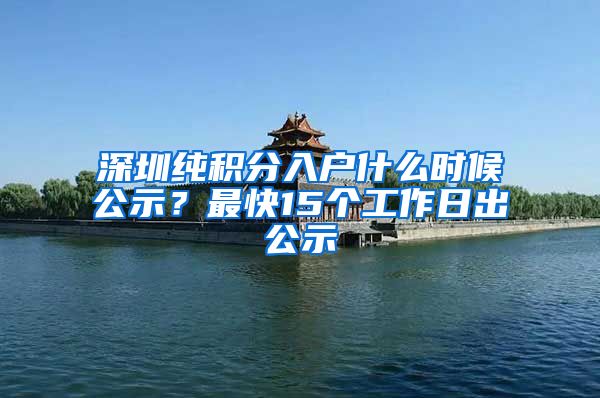 深圳纯积分入户什么时候公示？最快15个工作日出公示